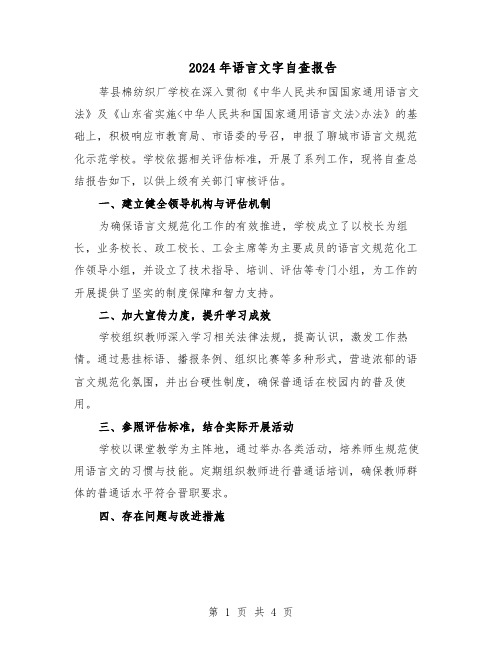 2024年语言文字自查报告

莘县棉纺织厂学校在深入贯彻《中华人民共和国国家通用语言文法》及《山东省实施<中华人民共和国国家通用语言文法>办法》的基础上，积极响应市教育局、市语委的号召，申报了聊城市语言文规范化示范学校。学校依据相关评估标准，开展了系列工作，现将自查总结报告如下，以供上级有关部门审核评估。

一、建立健全领导机构与评估机制

为确保语言文规范化工作的有效推进，学校成立了以校长为组长，业务校长、政工校长、工会主席等为主要成员的语言文规范化工作领导小组，并设立了技术指导、培训、评估等专门小组，为工作的开展提供了坚实的制度保障和智力支持。

二、加大宣传力度，提升学习成效

学校组织教师深入学习相关法律法规，提高认识，激发工作热情。通过悬挂标语、播报条例、组织比赛等多种形式，营造浓郁的语言文规范化氛围，并出台硬性制度，确保普通话在校园内的普及使用。

三、参照评估标准，结合实际开展活动

学校以课堂教学为主阵地，通过举办各类活动，培养师生规范使用语言文的习惯与技能。定期组织教师进行普通话培训，确保教师群体的普通话水平符合晋职要求。

四、存在问题与改进措施

第 1 页 共 4 页